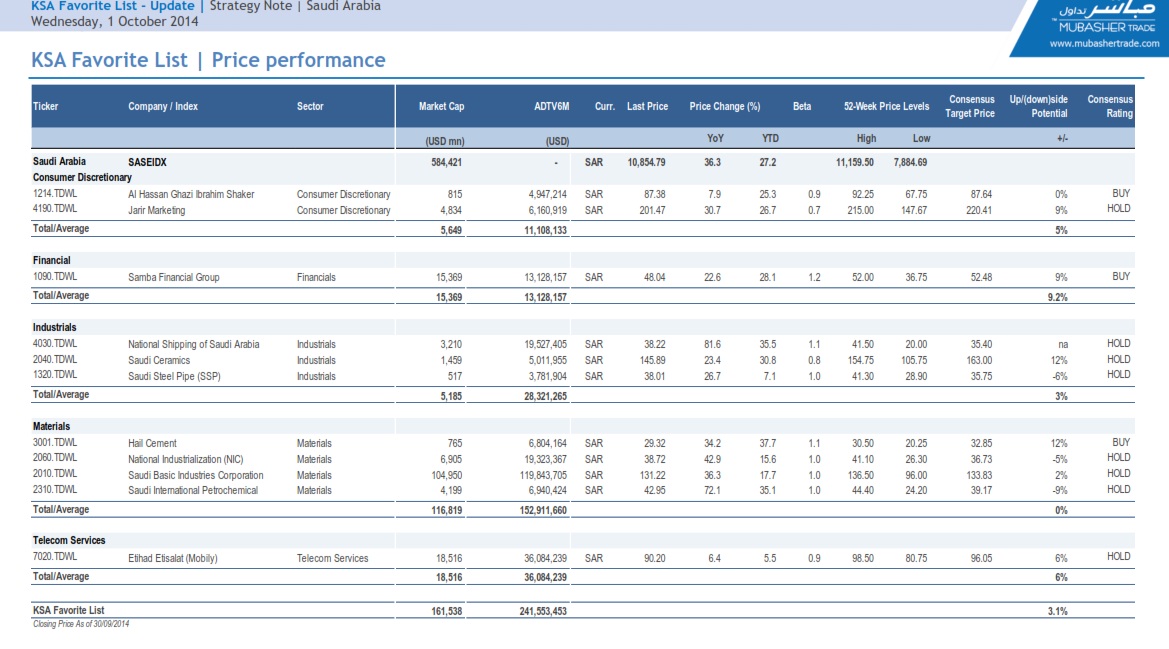 KSA Favorite List - Update | Strategy Note | Saudi Arabia
Wednesday, 1 October 2014

مباشر تداول
MUBASHER TRADE
www.mubashertrade.com

KSA Favorite List | Price performance

| Ticker | Company / Index | Sector | Market Cap | ADTV6M | Curr. | Last Price | Price Change (%) | | Beta | 52-Week Price Levels | | Consensus Target Price | Up/(down)side Potential | Consensus Rating |
|---|---|---|---|---|---|---|---|---|---|---|---|---|---|---|
| | | | (USD mn) | (USD) | | | YoY | YTD | | High | Low | | +/- | |
| Saudi Arabia | SASEIDX | | 584,421 | - | SAR | 10,854.79 | 36.3 | 27.2 | | 11,159.50 | 7,884.69 | | | |
| Consumer Discretionary | | | | | | | | | | | | | | |
| 1214.TDWL | Al Hassan Ghazi Ibrahim Shaker | Consumer Discretionary | 815 | 4,947,214 | SAR | 87.38 | 7.9 | 25.3 | 0.9 | 92.25 | 67.75 | 87.64 | 0% | BUY |
| 4190.TDWL | Jarir Marketing | Consumer Discretionary | 4,834 | 6,160,919 | SAR | 201.47 | 30.7 | 26.7 | 0.7 | 215.00 | 147.67 | 220.41 | 9% | HOLD |
| Total/Average | | | 5,649 | 11,108,133 | | | | | | | | | 5% | |
| Financial | | | | | | | | | | | | | | |
| 1090.TDWL | Samba Financial Group | Financials | 15,369 | 13,128,157 | SAR | 48.04 | 22.6 | 28.1 | 1.2 | 52.00 | 36.75 | 52.48 | 9% | BUY |
| Total/Average | | | 15,369 | 13,128,157 | | | | | | | | | 9.2% | |
| Industrials | | | | | | | | | | | | | | |
| 4030.TDWL | National Shipping of Saudi Arabia | Industrials | 3,210 | 19,527,405 | SAR | 38.22 | 81.6 | 35.5 | 1.1 | 41.50 | 20.00 | 35.40 | na | HOLD |
| 2040.TDWL | Saudi Ceramics | Industrials | 1,459 | 5,011,955 | SAR | 145.89 | 23.4 | 30.8 | 0.8 | 154.75 | 105.75 | 163.00 | 12% | HOLD |
| 1320.TDWL | Saudi Steel Pipe (SSP) | Industrials | 517 | 3,781,904 | SAR | 38.01 | 26.7 | 7.1 | 1.0 | 41.30 | 28.90 | 35.75 | -6% | HOLD |
| Total/Average | | | 5,185 | 28,321,265 | | | | | | | | | 3% | |
| Materials | | | | | | | | | | | | | | |
| 3001.TDWL | Hail Cement | Materials | 765 | 6,804,164 | SAR | 29.32 | 34.2 | 37.7 | 1.1 | 30.50 | 20.25 | 32.85 | 12% | BUY |
| 2060.TDWL | National Industrialization (NIC) | Materials | 6,905 | 19,323,367 | SAR | 38.72 | 42.9 | 15.6 | 1.0 | 41.10 | 26.30 | 36.73 | -5% | HOLD |
| 2010.TDWL | Saudi Basic Industries Corporation | Materials | 104,950 | 119,843,705 | SAR | 131.22 | 36.3 | 17.7 | 1.0 | 136.50 | 96.00 | 133.83 | 2% | HOLD |
| 2310.TDWL | Saudi International Petrochemical | Materials | 4,199 | 6,940,424 | SAR | 42.95 | 72.1 | 35.1 | 1.0 | 44.40 | 24.20 | 39.17 | -9% | HOLD |
| Total/Average | | | 116,819 | 152,911,660 | | | | | | | | | 0% | |
| Telecom Services | | | | | | | | | | | | | | |
| 7020.TDWL | Etihad Etisalat (Mobily) | Telecom Services | 18,516 | 36,084,239 | SAR | 90.20 | 6.4 | 5.5 | 0.9 | 98.50 | 80.75 | 96.05 | 6% | HOLD |
| Total/Average | | | 18,516 | 36,084,239 | | | | | | | | | 6% | |
| KSA Favorite List | | | 161,538 | 241,553,453 | | | | | | | | | 3.1% | |

Closing Price As of 30/09/2014